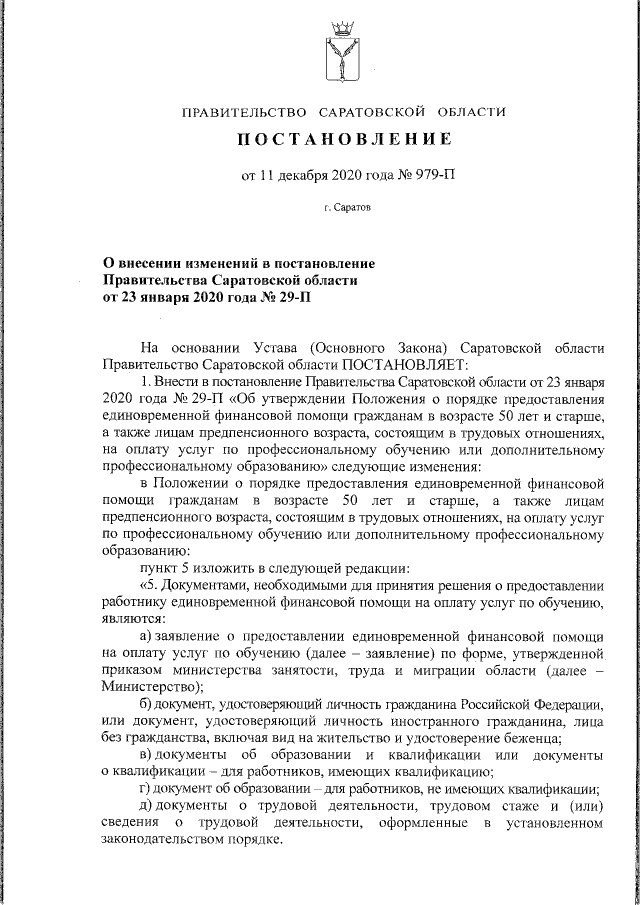 ПРАВИТЕЛЬСТВО САРАТОВСКОЙ ОБЛАСТИ

ПОСТАНОВЛЕНИЕ

от 11 декабря 2020 года № 979-П

г. Саратов

О внесении изменений в постановление Правительства Саратовской области от 23 января 2020 года № 29-П

На основании Устава (Основного Закона) Саратовской области Правительство Саратовской области ПОСТАНОВЛЯЕТ:

1. Внести в постановление Правительства Саратовской области от 23 января 2020 года № 29-П «Об утверждении Положения о порядке предоставления единовременной финансовой помощи гражданам в возрасте 50 лет и старше, а также лицам предпенсионного возраста, состоящим в трудовых отношениях, на оплату услуг по профессиональному обучению или дополнительному профессиональному образованию» следующие изменения:

в Положении о порядке предоставления единовременной финансовой помощи гражданам в возрасте 50 лет и старше, а также лицам предпенсионного возраста, состоящим в трудовых отношениях, на оплату услуг по профессиональному обучению или дополнительному профессиональному образованию:

пункт 5 изложить в следующей редакции:

«5. Документами, необходимыми для принятия решения о предоставлении работнику единовременной финансовой помощи на оплату услуг по обучению, являются:

а) заявление о предоставлении единовременной финансовой помощи на оплату услуг по обучению (далее – заявление) по форме, утвержденной приказом министерства занятости, труда и миграции области (далее – Министерство);

б) документ, удостоверяющий личность гражданина Российской Федерации, или документ, удостоверяющий личность иностранного гражданина, лица без гражданства, включая вид на жительство и удостоверение беженца;

в) документы об образовании и квалификации или документы о квалификации – для работников, имеющих квалификацию;

г) документ об образовании – для работников, не имеющих квалификации;

д) документы о трудовой деятельности, трудовом стаже и (или) сведения о трудовой деятельности, оформленные в установленном законодательством порядке.